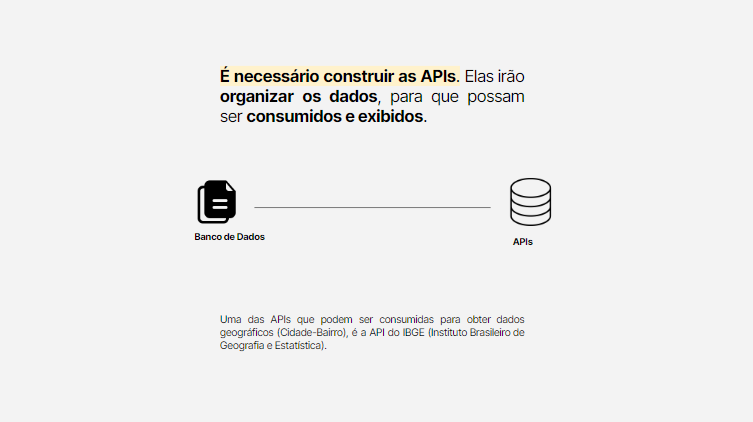 É necessário construir as APIs. Elas irão organizar os dados, para que possam ser consumidos e exibidos.

Banco de Dados

APIs

Uma das APIs que podem ser consumidas para obter dados geográficos (Cidade-Bairro), é a API do IBGE (Instituto Brasileiro de Geografia e Estatística).